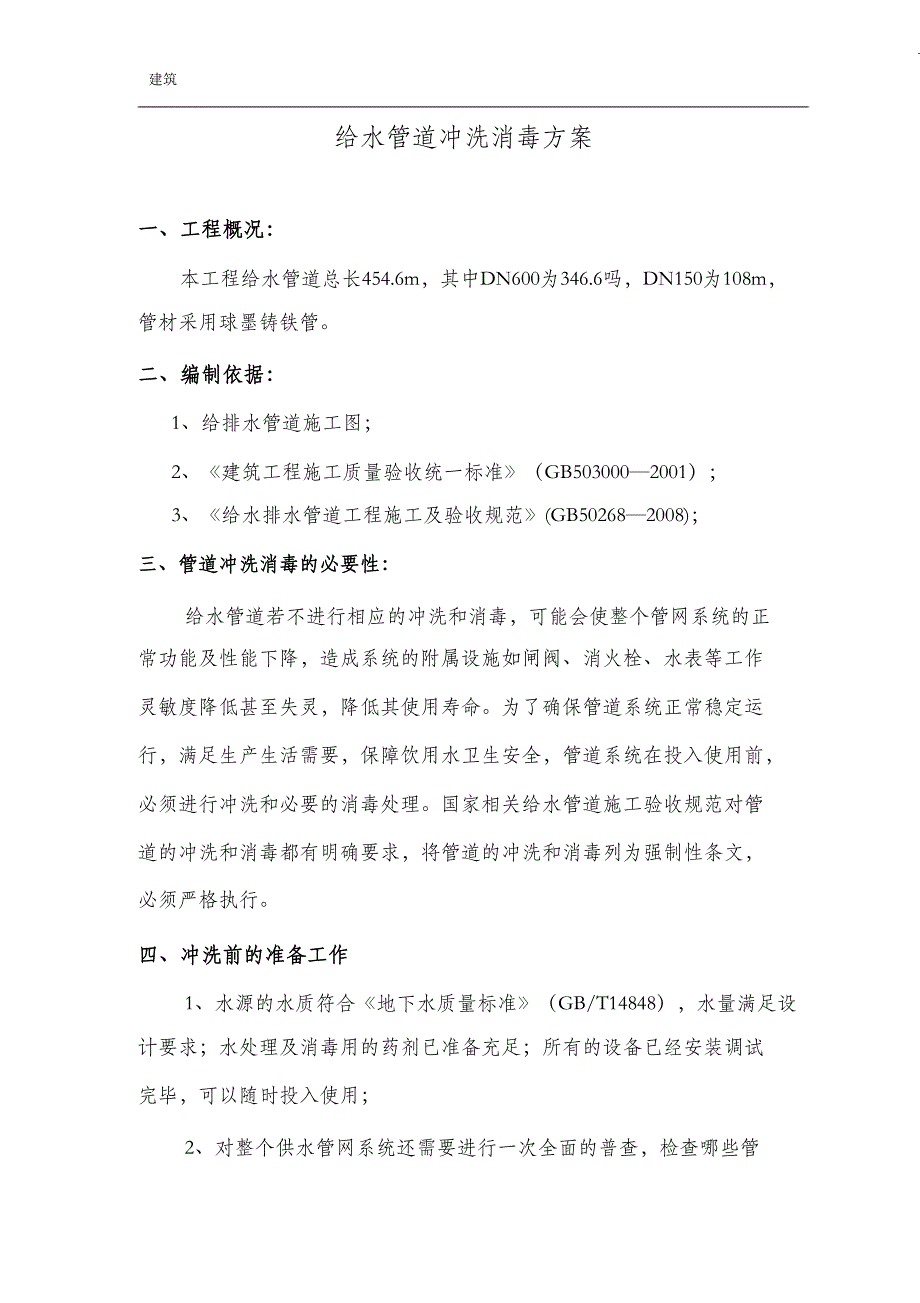 建筑

给水管道冲洗消毒方案

一、工程概况：

本工程给水管道总长454.6m，其中DN600为346.6吗，DN150为108m，管材采用球墨铸铁管。

二、编制依据：

1、给排水管道施工图；

2、《建筑工程施工质量验收统一标准》（GB503000—2001）；

3、《给水排水管道工程施工及验收规范》(GB50268—2008)；

三、管道冲洗消毒的必要性：

给水管道若不进行相应的冲洗和消毒，可能会使整个管网系统的正常功能及性能下降，造成系统的附属设施如闸阀、消火栓、水表等工作灵敏度降低甚至失灵，降低其使用寿命。为了确保管道系统正常稳定运行，满足生产生活需要，保障饮用水卫生安全，管道系统在投入使用前，必须进行冲洗和必要的消毒处理。国家相关给水管道施工验收规范对管道的冲洗和消毒都有明确要求，将管道的冲洗和消毒列为强制性条文，必须严格执行。

四、冲洗前的准备工作

1、水源的水质符合《地下水质量标准》（GB/T14848），水量满足设计要求；水处理及消毒用的药剂已准备充足；所有的设备已经安装调试完毕，可以随时投入使用；

2、对整个供水管网系统还需要进行一次全面的普查，检查哪些管